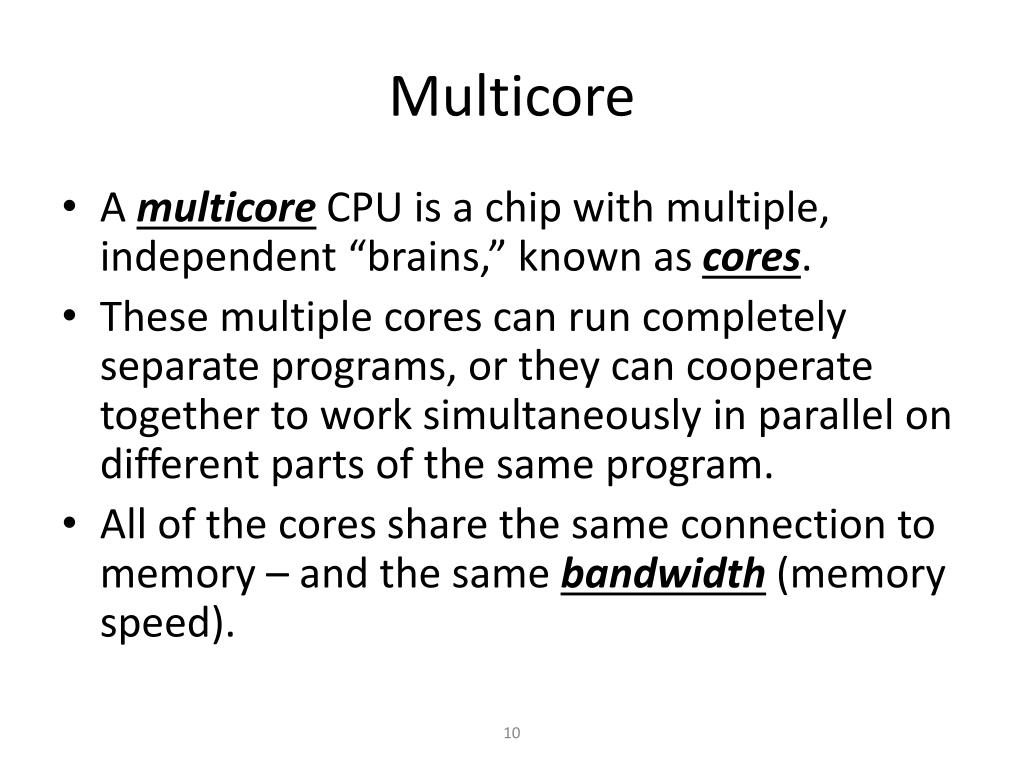 Multicore

• A multicore CPU is a chip with multiple, independent “brains,” known as cores.
• These multiple cores can run completely separate programs, or they can cooperate together to work simultaneously in parallel on different parts of the same program.
• All of the cores share the same connection to memory – and the same bandwidth (memory speed).

10